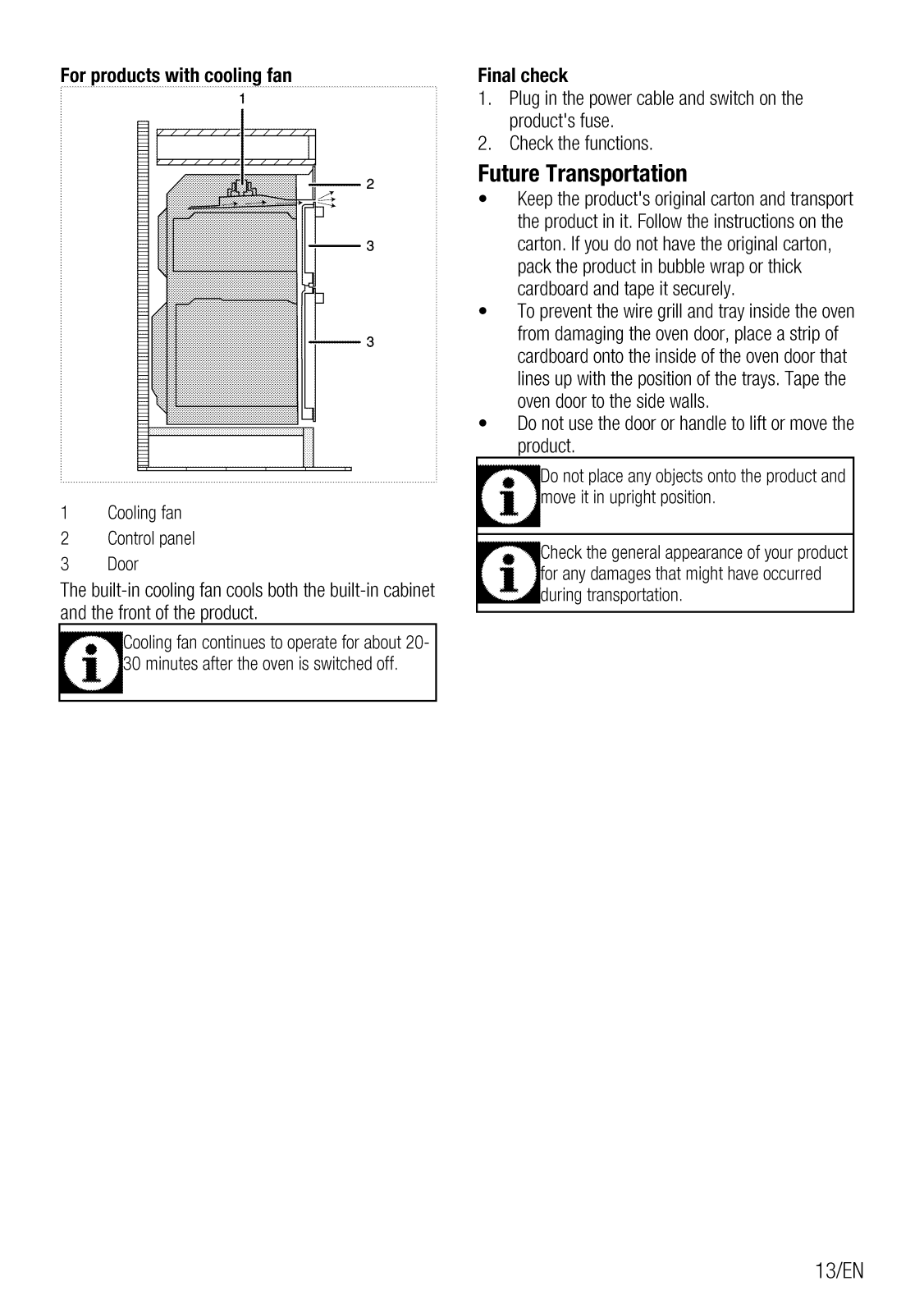 For products with cooling fan

1

2

3

3

1 Cooling fan
2 Control panel
3 Door

The built-in cooling fan cools both the built-in cabinet and the front of the product.

Cooling fan continues to operate for about 20-30 minutes after the oven is switched off.

Final check

1. Plug in the power cable and switch on the product's fuse.
2. Check the functions.

Future Transportation

• Keep the product's original carton and transport the product in it. Follow the instructions on the carton. If you do not have the original carton, pack the product in bubble wrap or thick cardboard and tape it securely.
• To prevent the wire grill and tray inside the oven from damaging the oven door, place a strip of cardboard onto the inside of the oven door that lines up with the position of the trays. Tape the oven door to the side walls.
• Do not use the door or handle to lift or move the product.

Do not place any objects onto the product and move it in upright position.

Check the general appearance of your product for any damages that might have occurred during transportation.

13/EN